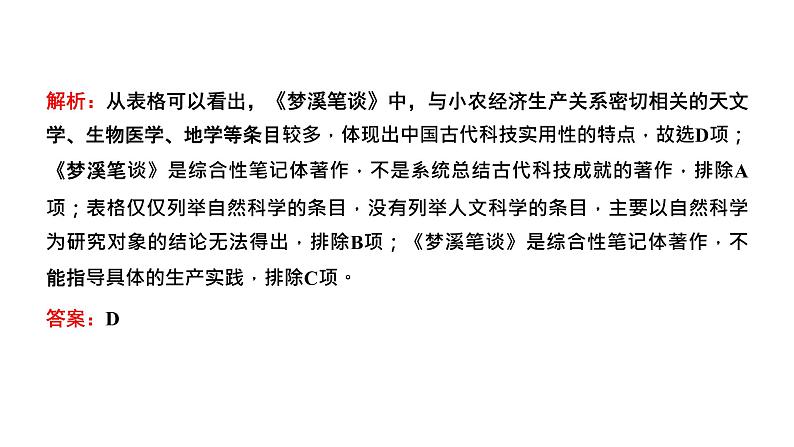 解析：从表格可以看出，《梦溪笔谈》中，与小农经济生产关系密切相关的天文学、生物医学、地学等条目较多，体现出中国古代科技实用性的特点，故选D项；《梦溪笔谈》是综合性笔记体著作，不是系统总结古代科技成就的著作，排除A项；表格仅仅列举自然科学的条目，没有列举人文科学的条目，主要以自然科学为研究对象的结论无法得出，排除B项；《梦溪笔谈》是综合性笔记体著作，不能指导具体的生产实践，排除C项。

答案：D